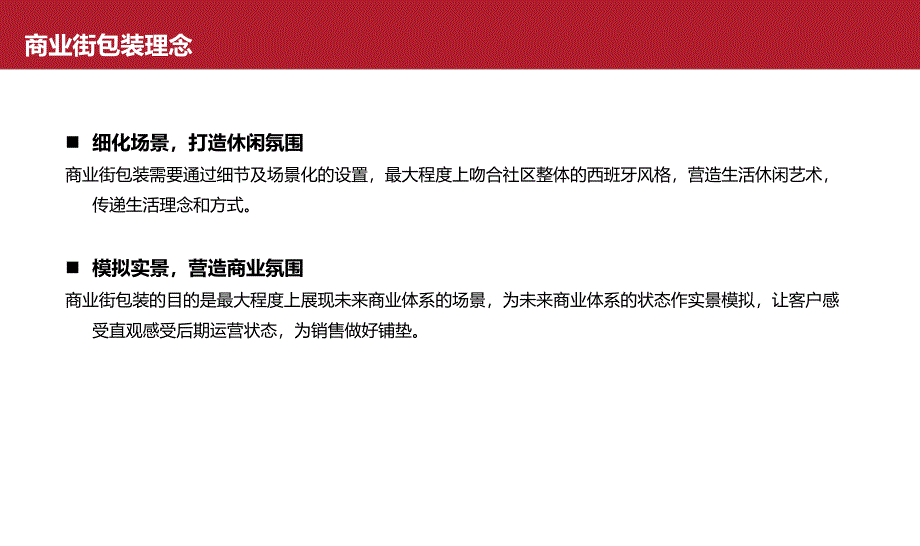 商业街包装理念

■ 细化场景，打造休闲氛围

商业街包装需要通过细节及场景化的设置，最大程度上吻合社区整体的西班牙风格，营造生活休闲艺术，传递生活理念和方式。

■ 模拟实景，营造商业氛围

商业街包装的目的是最大程度上展现未来商业体系的场景，为未来商业体系的状态作实景模拟，让客户感受直观感受后期运营状态，为销售做好铺垫。